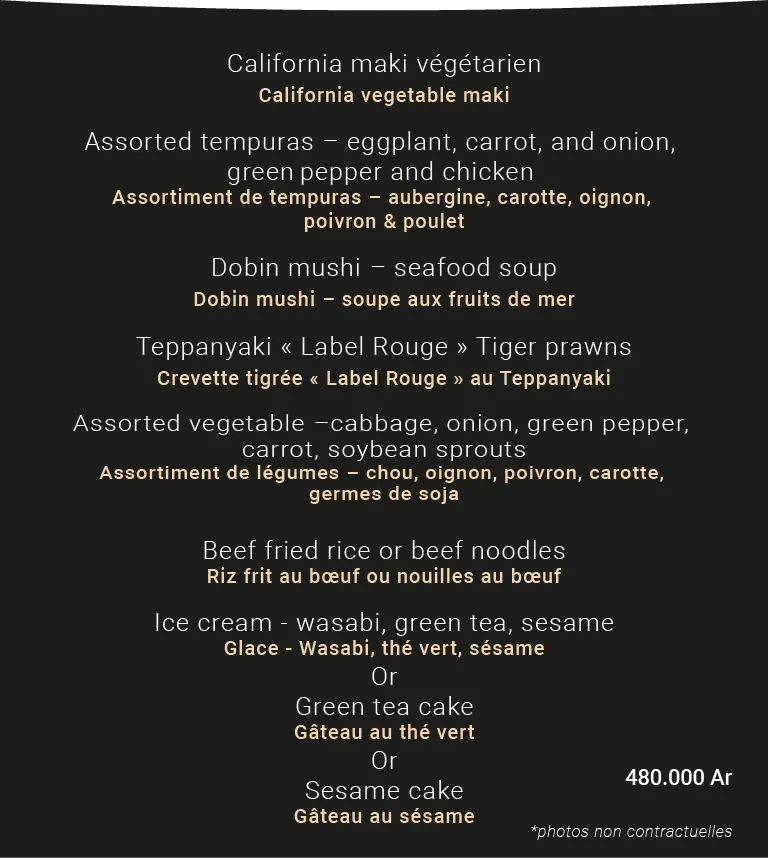 California maki végétarien
California vegetable maki

Assorted tempuras – eggplant, carrot, and onion, green pepper and chicken
Assortiment de tempuras – aubergine, carotte, oignon, poivron & poulet

Dobin mushi – seafood soup
Dobin mushi – soupe aux fruits de mer

Teppanyaki « Label Rouge » Tiger prawns
Crevette tigrée « Label Rouge » au Teppanyaki

Assorted vegetable –cabbage, onion, green pepper, carrot, soybean sprouts
Assortiment de légumes – chou, oignon, poivron, carotte, germes de soja

Beef fried rice or beef noodles
Riz frit au bœuf ou nouilles au bœuf

Ice cream - wasabi, green tea, sesame
Glace - Wasabi, thé vert, sésame
Or
Green tea cake
Gâteau au thé vert
Or
Sesame cake
Gâteau au sésame

480.000 Ar

*photos non contractuelles